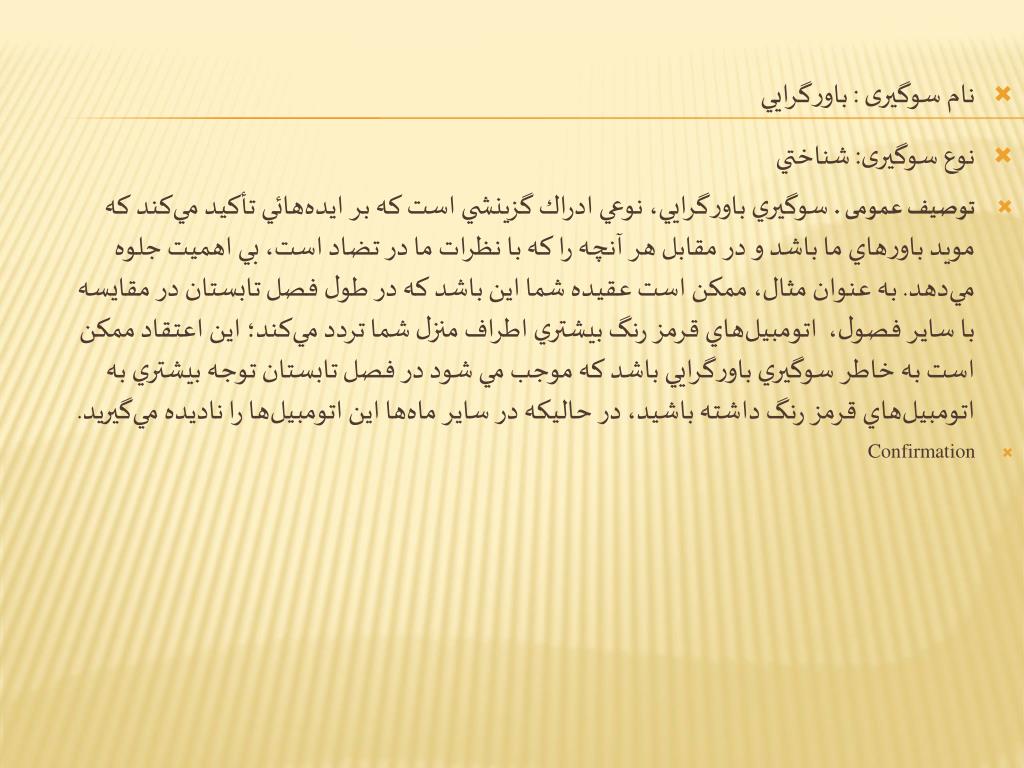 نام سوگیری : باورگرايي

نوع سوگیری: شناختي

توصیف عمومی . سوگيري باورگرايي، نوعي ادراك گزينشي است كه بر ايده‌هائي تأكيد مي‌كند كه مويد باورهاي ما باشد و در مقابل هر آنچه را كه با نظرات ما در تضاد است، بي اهميت جلوه مي‌دهد. به عنوان مثال، ممكن است عقيده شما اين باشد كه در طول فصل تابستان در مقايسه با ساير فصول، اتومبيل‌هاي قرمز رنگ بيشتري اطراف منزل شما تردد مي‌كند؛ اين اعتقاد ممكن است به خاطر سوگيري باورگرايي باشد كه موجب مي شود در فصل تابستان توجه بيشتري به اتومبيل‌هاي قرمز رنگ داشته باشيد، در حاليكه در ساير ماه‌ها اين اتومبيل‌ها را ناديده مي‌گيريد.

Confirmation